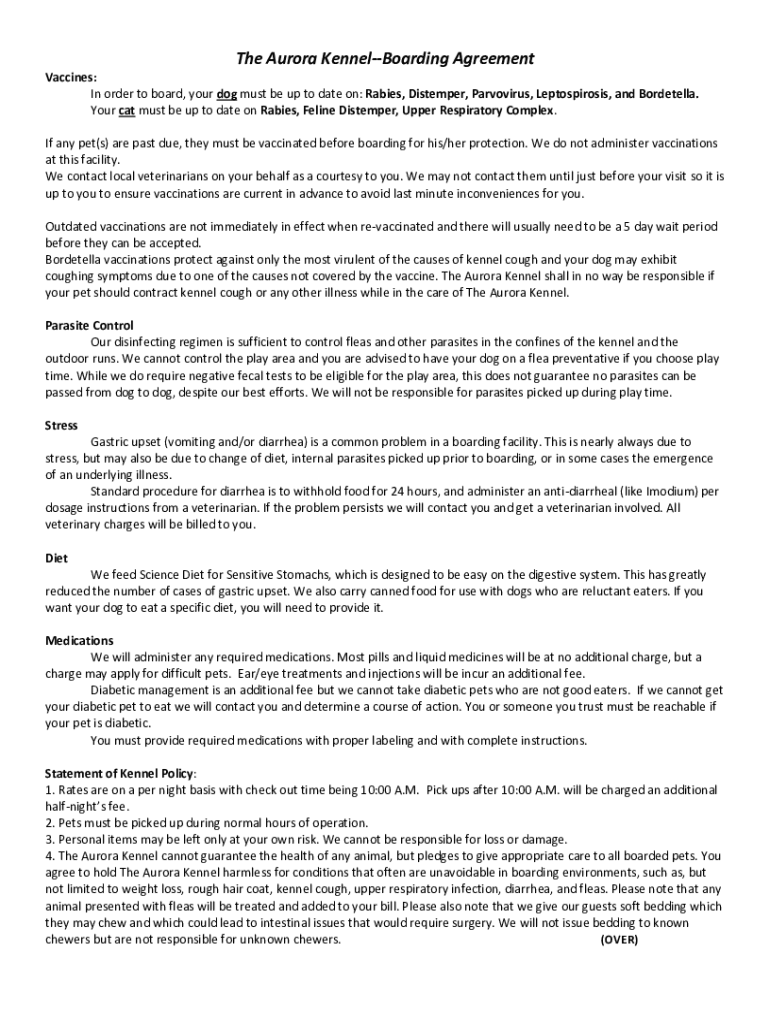 The Aurora Kennel–Boarding Agreement

Vaccines:
In order to board, your dog must be up to date on: Rabies, Distemper, Parvovirus, Leptospirosis, and Bordetella. Your cat must be up to date on Rabies, Feline Distemper, Upper Respiratory Complex.

If any pet(s) are past due, they must be vaccinated before boarding for his/her protection. We do not administer vaccinations at this facility.
We contact local veterinarians on your behalf as a courtesy to you. We may not contact them until just before your visit so it is up to you to ensure vaccinations are current in advance to avoid last minute inconveniences for you.

Outdated vaccinations are not immediately in effect when re-vaccinated and there will usually need to be a 5 day wait period before they can be accepted.
Bordetella vaccinations protect against only the most virulent of the causes of kennel cough and your dog may exhibit coughing symptoms due to one of the causes not covered by the vaccine. The Aurora Kennel shall in no way be responsible if your pet should contract kennel cough or any other illness while in the care of The Aurora Kennel.

Parasite Control
Our disinfecting regimen is sufficient to control fleas and other parasites in the confines of the kennel and the outdoor runs. We cannot control the play area and you are advised to have your dog on a flea preventative if you choose play time. While we do require negative fecal tests to be eligible for the play area, this does not guarantee no parasites can be passed from dog to dog, despite our best efforts. We will not be responsible for parasites picked up during play time.

Stress
Gastric upset (vomiting and/or diarrhea) is a common problem in a boarding facility. This is nearly always due to stress, but may also be due to change of diet, internal parasites picked up prior to boarding, or in some cases the emergence of an underlying illness.
Standard procedure for diarrhea is to withhold food for 24 hours, and administer an anti-diarrheal (like Imodium) per dosage instructions from a veterinarian. If the problem persists we will contact you and get a veterinarian involved. All veterinary charges will be billed to you.

Diet
We feed Science Diet for Sensitive Stomachs, which is designed to be easy on the digestive system. This has greatly reduced the number of cases of gastric upset. We also carry canned food for use with dogs who are reluctant eaters. If you want your dog to eat a specific diet, you will need to provide it.

Medications
We will administer any required medications. Most pills and liquid medicines will be at no additional charge, but a charge may apply for difficult pets. Ear/eye treatments and injections will be incur an additional fee.
Diabetic management is an additional fee but we cannot take diabetic pets who are not good eaters. If we cannot get your diabetic pet to eat we will contact you and determine a course of action. You or someone you trust must be reachable if your pet is diabetic.
You must provide required medications with proper labeling and with complete instructions.

Statement of Kennel Policy:
1. Rates are on a per night basis with check out time being 10:00 A.M. Pick ups after 10:00 A.M. will be charged an additional half-night's fee.
2. Pets must be picked up during normal hours of operation.
3. Personal items may be left only at your own risk. We cannot be responsible for loss or damage.
4. The Aurora Kennel cannot guarantee the health of any animal, but pledges to give appropriate care to all boarded pets. You agree to hold The Aurora Kennel harmless for conditions that often are unavoidable in boarding environments, such as, but not limited to weight loss, rough hair coat, kennel cough, upper respiratory infection, diarrhea, and fleas. Please note that any animal presented with fleas will be treated and added to your bill. Please also note that we give our guests soft bedding which they may chew and which could lead to intestinal issues that would require surgery. We will not issue bedding to known chewers but are not responsible for unknown chewers. (OVER)